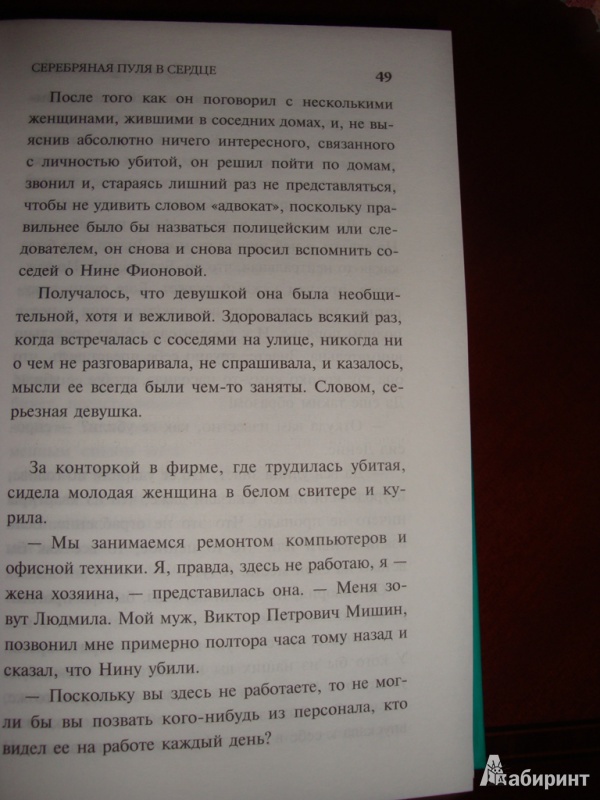 СЕРЕБРЯНАЯ ПУЛЯ В СЕРДЦЕ 49

После того как он поговорил с несколькими женщинами, жившими в соседних домах, и, не выяснив абсолютно ничего интересного, связанного с личностью убитой, он решил пойти по домам, звонил и, стараясь лишний раз не представляться, чтобы не удивить словом «адвокат», поскольку правильнее было бы назваться полицейским или следователем, он снова и снова просил вспомнить соседей о Нине Фионовой.

Получалось, что девушкой она была необщительной, хотя и вежливой. Здоровалась всякий раз, когда встречалась с соседями на улице, никогда ни о чем не разговаривала, не спрашивала, и казалось, мысли ее всегда были чем-то заняты. Словом, серьезная девушка.

За конторкой в фирме, где трудилась убитая, сидела молодая женщина в белом свитере и курила.

— Мы занимаемся ремонтом компьютеров и офисной техники. Я, правда, здесь не работаю, я — жена хозяина, — представилась она. — Меня зовут Людмила. Мой муж, Виктор Петрович Мишин, позвонил мне примерно полтора часа тому назад и сказал, что Нину убили.

— Поскольку вы здесь не работаете, то не могли бы вы позвать кого-нибудь из персонала, кто видел ее на работе каждый день?

Лабиринт